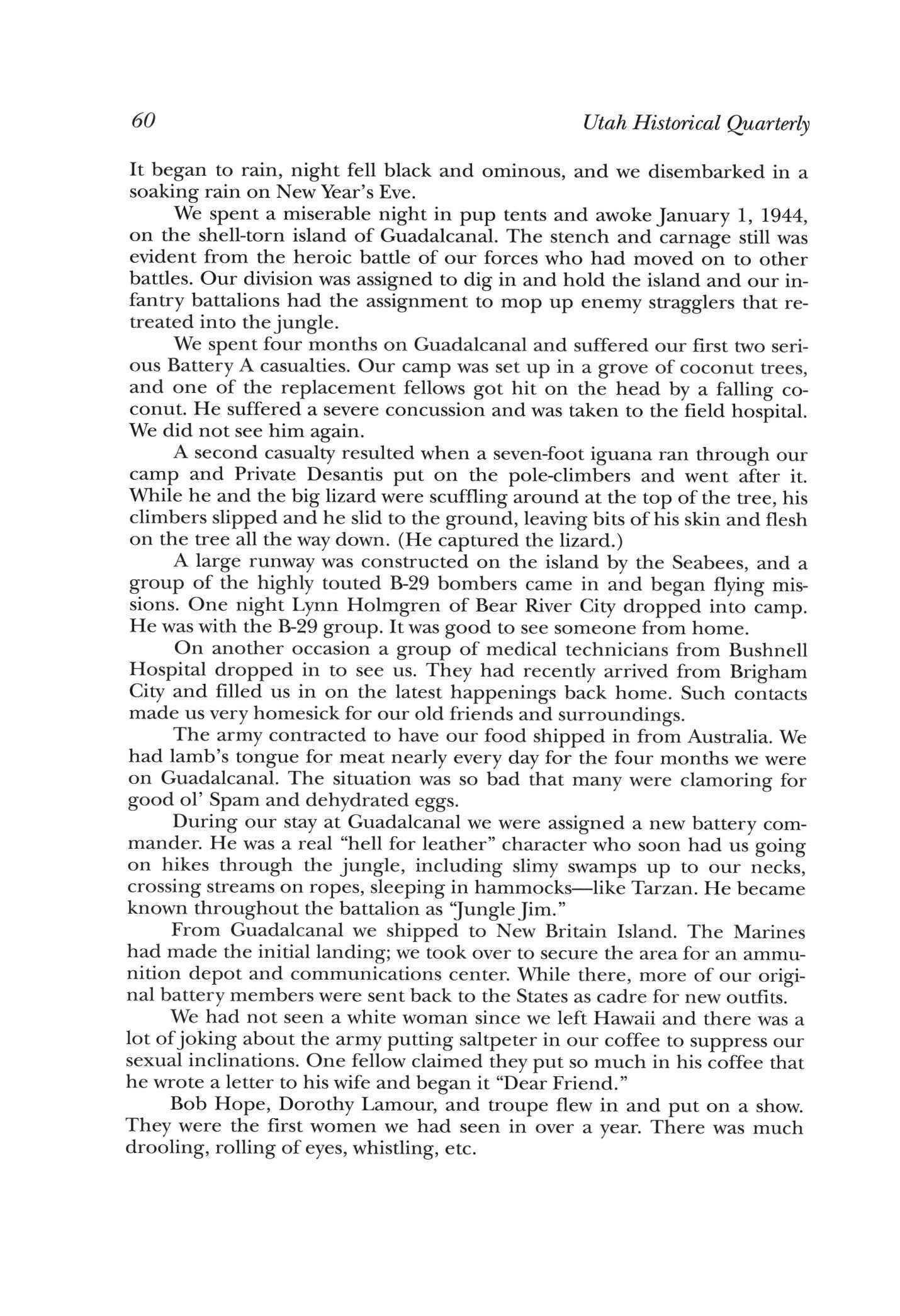 60

Utah Historical Quarterly

It began to rain, night fell black and ominous, and we disembarked in a soaking rain on New Year's Eve.

We spent a miserable night in pup tents and awoke January 1, 1944, on the shell-torn island of Guadalcanal. The stench and carnage still was evident from the heroic battle of our forces who had moved on to other battles. Our division was assigned to dig in and hold the island and our infantry battalions had the assignment to mop up enemy stragglers that retreated into the jungle.

We spent four months on Guadalcanal and suffered our first two serious Battery A casualties. Our camp was set up in a grove of coconut trees, and one of the replacement fellows got hit on the head by a falling coconut. He suffered a severe concussion and was taken to the field hospital. We did not see him again.

A second casualty resulted when a seven-foot iguana ran through our camp and Private Desantis put on the pole-climbers and went after it. While he and the big lizard were scuffling around at the top of the tree, his climbers slipped and he slid to the ground, leaving bits of his skin and flesh on the tree all the way down. (He captured the lizard.)

A large runway was constructed on the island by the Seabees, and a group of the highly touted B-29 bombers came in and began flying missions. One night Lynn Holmgren of Bear River City dropped into camp. He was with the B-29 group. It was good to see someone from home.

On another occasion a group of medical technicians from Bushnell Hospital dropped in to see us. They had recently arrived from Brigham City and filled us in on the latest happenings back home. Such contacts made us very homesick for our old friends and surroundings.

The army contracted to have our food shipped in from Australia. We had lamb's tongue for meat nearly every day for the four months we were on Guadalcanal. The situation was so bad that many were clamoring for good ol' Spam and dehydrated eggs.

During our stay at Guadalcanal we were assigned a new battery commander. He was a real "hell for leather" character who soon had us going on hikes through the jungle, including slimy swamps up to our necks, crossing streams on ropes, sleeping in hammocks—like Tarzan. He became known throughout the battalion as "Jungle Jim."

From Guadalcanal we shipped to New Britain Island. The Marines had made the initial landing; we took over to secure the area for an ammunition depot and communications center. While there, more of our original battery members were sent back to the States as cadre for new outfits.

We had not seen a white woman since we left Hawaii and there was a lot of joking about the army putting saltpeter in our coffee to suppress our sexual inclinations. One fellow claimed they put so much in his coffee that he wrote a letter to his wife and began it "Dear Friend."

Bob Hope, Dorothy Lamour, and troupe flew in and put on a show. They were the first women we had seen in over a year. There was much drooling, rolling of eyes, whistling, etc.